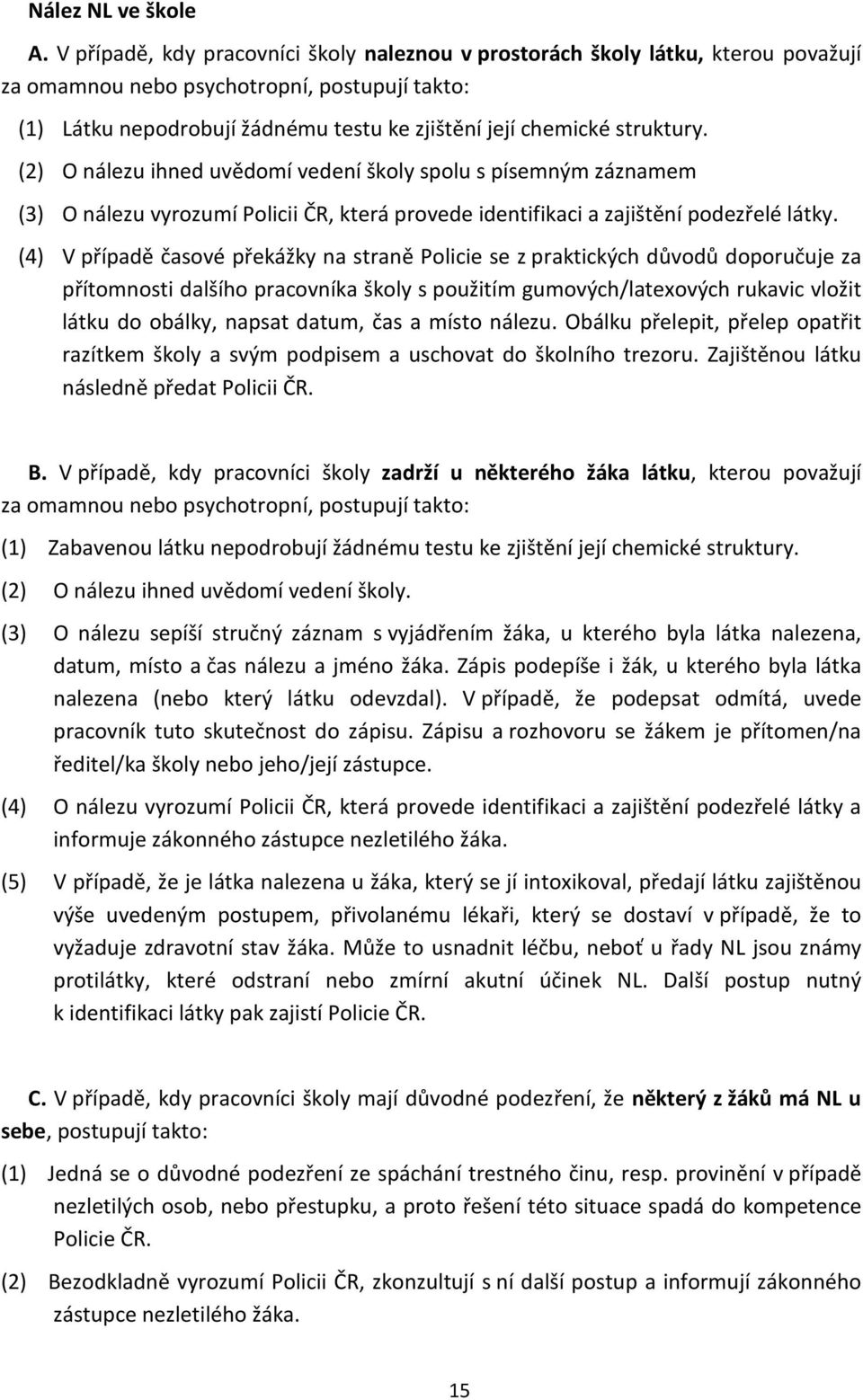 Nález NL ve škole

A. V případě, kdy pracovníci školy naleznou v prostorách školy látku, kterou považují za omamnou nebo psychotropní, postupují takto:

(1) Látku nepodrobují žádnému testu ke zjištění její chemické struktury.

(2) O nálezu ihned uvědomí vedení školy spolu s písemným záznamem

(3) O nálezu vyrozumí Policii ČR, která provede identifikaci a zajištění podezřelé látky.

(4) V případě časové překážky na straně Policie se z praktických důvodů doporučuje za přítomnosti dalšího pracovníka školy s použitím gumových/latexových rukavic vložit látku do obálky, napsat datum, čas a místo nálezu. Obálku přelepit, přelep opatřit razítkem školy a svým podpisem a uschovat do školního trezoru. Zajištěnou látku následně předat Policii ČR.

B. V případě, kdy pracovníci školy zadrží u některého žáka látku, kterou považují za omamnou nebo psychotropní, postupují takto:

(1) Zabavenou látku nepodrobují žádnému testu ke zjištění její chemické struktury.

(2) O nálezu ihned uvědomí vedení školy.

(3) O nálezu sepíší stručný záznam s vyjádřením žáka, u kterého byla látka nalezena, datum, místo a čas nálezu a jméno žáka. Zápis podepíše i žák, u kterého byla látka nalezena (nebo který látku odevzdal). V případě, že podepsat odmítá, uvede pracovník tuto skutečnost do zápisu. Zápisu a rozhovoru se žákem je přítomen/na ředitel/ka školy nebo jeho/její zástupce.

(4) O nálezu vyrozumí Policii ČR, která provede identifikaci a zajištění podezřelé látky a informuje zákonného zástupce nezletilého žáka.

(5) V případě, že je látka nalezena u žáka, který se jí intoxikoval, předají látku zajištěnou výše uvedeným postupem, přivolanému lékaři, který se dostaví v případě, že to vyžaduje zdravotní stav žáka. Může to usnadnit léčbu, neboť u řady NL jsou známy protilátky, které odstraní nebo zmírní akutní účinek NL. Další postup nutný k identifikaci látky pak zajistí Policie ČR.

C. V případě, kdy pracovníci školy mají důvodné podezření, že některý z žáků má NL u sebe, postupují takto:

(1) Jedná se o důvodné podezření ze spáchání trestného činu, resp. provinění v případě nezletilých osob, nebo přestupku, a proto řešení této situace spadá do kompetence Policie ČR.

(2) Bezodkladně vyrozumí Policii ČR, zkonzultují s ní další postup a informují zákonného zástupce nezletilého žáka.

15